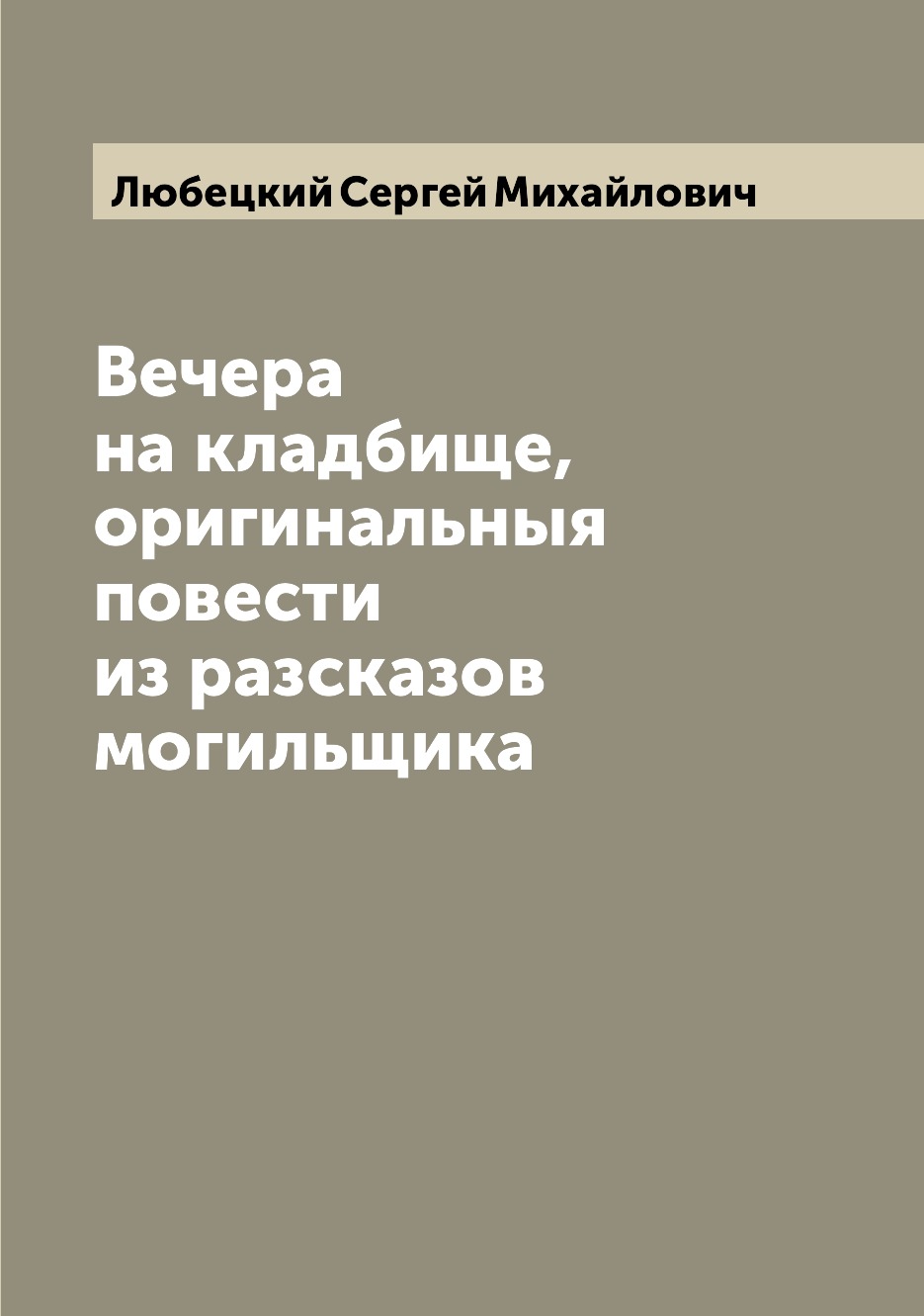 Любецкий Сергей Михайлович

Вечера
на кладбище,
оригинальныя
повести
из разсказов
могильщика